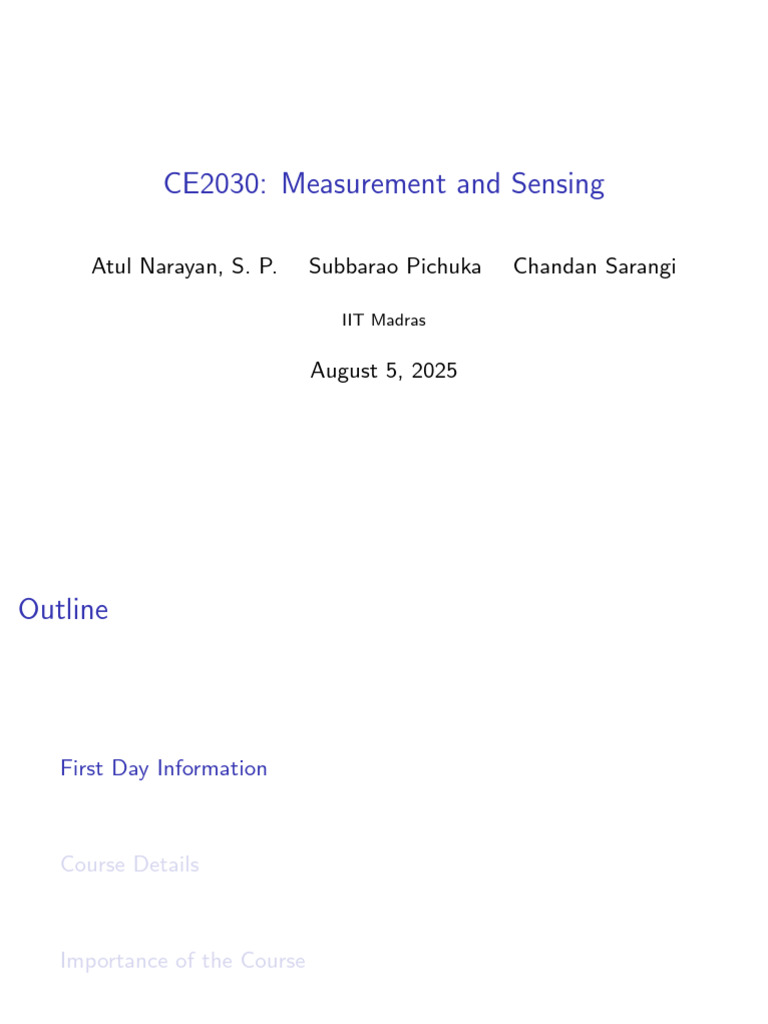 CE2030: Measurement and Sensing

Atul Narayan, S. P.   Subbarao Pichuka   Chandan Sarangi

IIT Madras

August 5, 2025

Outline

First Day Information

Course Details

Importance of the Course